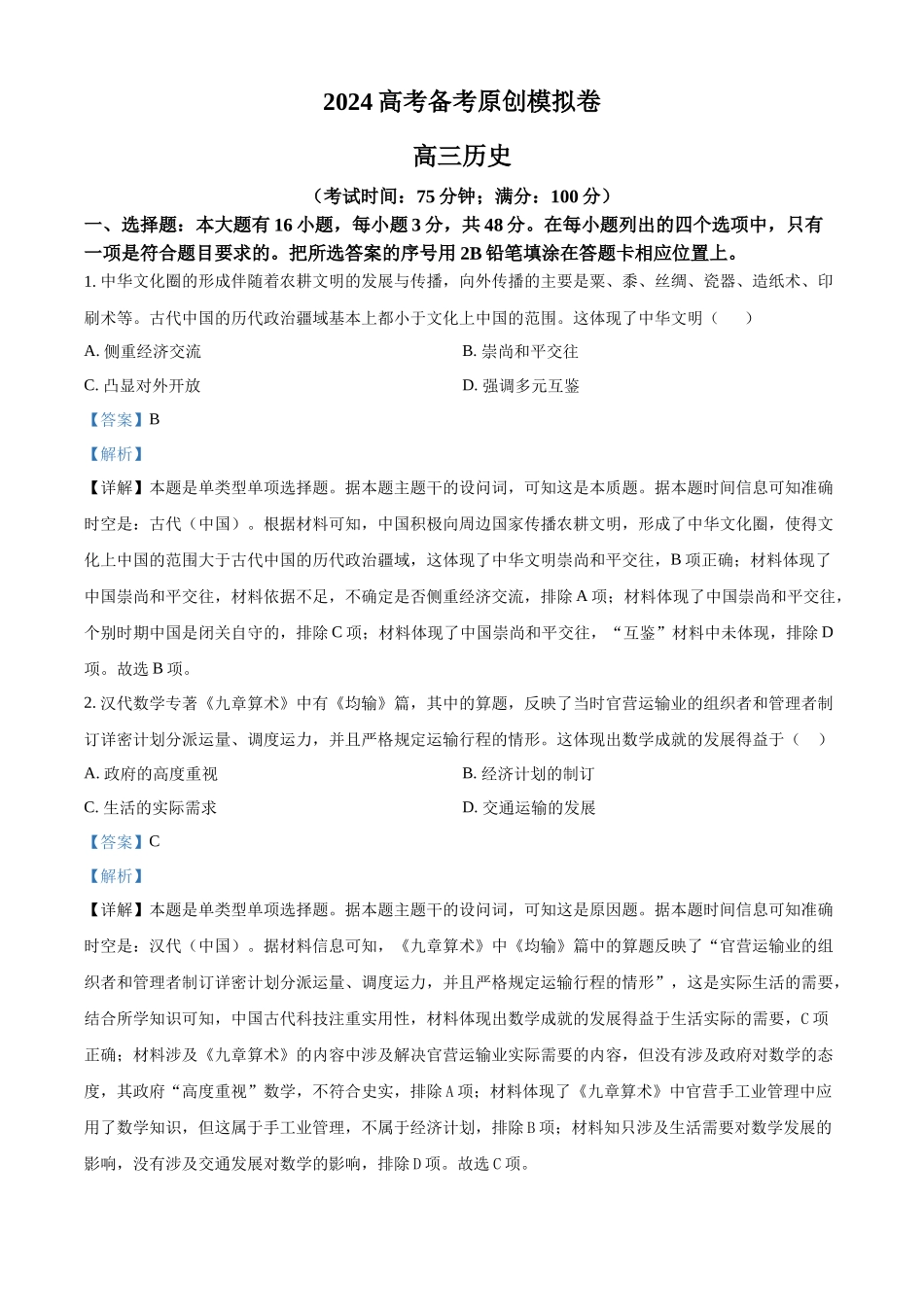 2024 高考备考原创模拟卷

高三历史

（考试时间：75 分钟；满分：100 分）

一、选择题：本大题有 16 小题，每小题 3 分，共 48 分。在每小题列出的四个选项中，只有一项是符合题目要求的。把所选答案的序号用 2B 铅笔填涂在答题卡相应位置上。

1. 中华文化圈的形成伴随着农耕文明的发展与传播，向外传播的主要是粟、黍、丝绸、瓷器、造纸术、印刷术等。古代中国的历代政治疆域基本上都小于文化上中国的范围。这体现了中华文明（　　）

A. 侧重经济交流

B. 崇尚和平交往

C. 凸显对外开放

D. 强调多元互鉴

【答案】B

【解析】

【详解】本题是单类型单项选择题。据本题主题干的设问词，可知这是本质题。据本题时间信息可知准确时空是：古代（中国）。根据材料可知，中国积极向周边国家传播农耕文明，形成了中华文化圈，使得文化上中国的范围大于古代中国的历代政治疆域，这体现了中华文明崇尚和平交往，B 项正确；材料体现了中国崇尚和平交往，材料依据不足，不确定是否侧重经济交流，排除 A 项；材料体现了中国崇尚和平交往，个别时期中国是闭关自守的，排除 C 项；材料体现了中国崇尚和平交往，“互鉴”材料中未体现，排除 D 项。故选 B 项。

2. 汉代数学专著《九章算术》中有《均输》篇，其中的算题，反映了当时官营运输业的组织者和管理者制订详密计划分派运量、调度运力，并且严格规定运输行程的情形。这体现出数学成就的发展得益于（　　）

A. 政府的高度重视

B. 经济计划的制订

C. 生活的实际需求

D. 交通运输的发展

【答案】C

【解析】

【详解】本题是单类型单项选择题。据本题主题干的设问词，可知这是原因题。据本题时间信息可知准确时空是：汉代（中国）。据材料信息可知，《九章算术》中《均输》篇中的算题反映了“官营运输业的组织者和管理者制订详密计划分派运量、调度运力，并且严格规定运输行程的情形”，这是实际生活的需要，结合所学知识可知，中国古代科技注重实用性，材料体现出数学成就的发展得益于生活实际的需要，C 项正确；材料涉及《九章算术》的内容中涉及解决官营运输业实际需要的内容，但没有涉及政府对数学的态度，其政府“高度重视”数学，不符合史实，排除 A 项；材料体现了《九章算术》中官营手工业管理中应用了数学知识，但这属于手工业管理，不属于经济计划，排除 B 项；材料知只涉及生活需要对数学发展的影响，没有涉及交通发展对数学的影响，排除 D 项。故选 C 项。